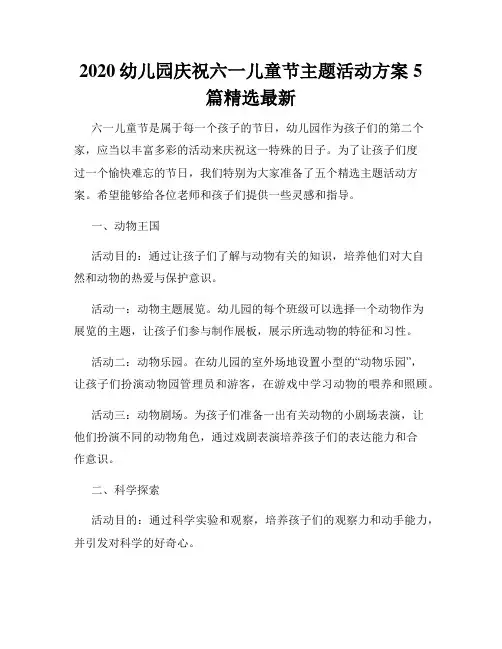 2020 幼儿园庆祝六一儿童节主题活动方案 5 篇精选最新

六一儿童节是属于每一个孩子的节日，幼儿园作为孩子们的第二个家，应当以丰富多彩的活动来庆祝这一特殊的日子。为了让孩子们度过一个愉快难忘的节日，我们特别为大家准备了五个精选主题活动方案。希望能够给各位老师和孩子们提供一些灵感和指导。

一、动物王国

活动目的：通过让孩子们了解与动物有关的知识，培养他们对大自然和动物的热爱与保护意识。

活动一：动物主题展览。幼儿园的每个班级可以选择一个动物作为展览的主题，让孩子们参与制作展板，展示所选动物的特征和习性。

活动二：动物乐园。在幼儿园的室外场地设置小型的“动物乐园”，让孩子们扮演动物园管理员和游客，在游戏中学习动物的喂养和照顾。

活动三：动物剧场。为孩子们准备一出有关动物的小剧场表演，让他们扮演不同的动物角色，通过戏剧表演培养孩子们的表达能力和合作意识。

二、科学探索

活动目的：通过科学实验和观察，培养孩子们的观察力和动手能力，并引发对科学的好奇心。